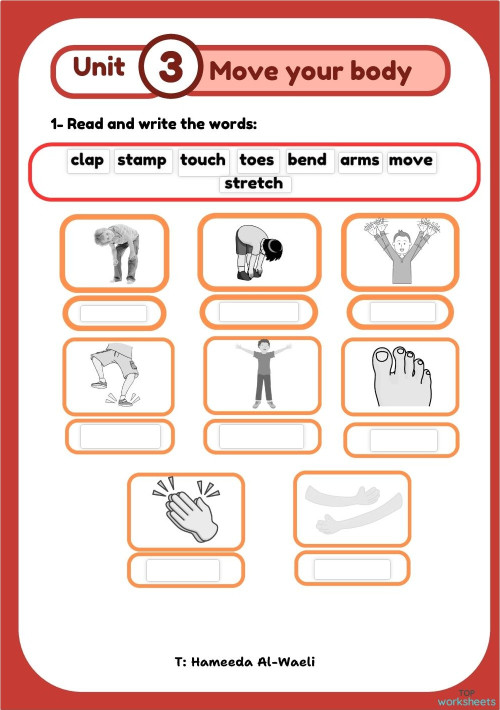 Unit 3 Move your body

1- Read and write the words:

clap stamp touch toes bend arms move stretch

T: Hameeda Al-Waeli

TOP worksheets